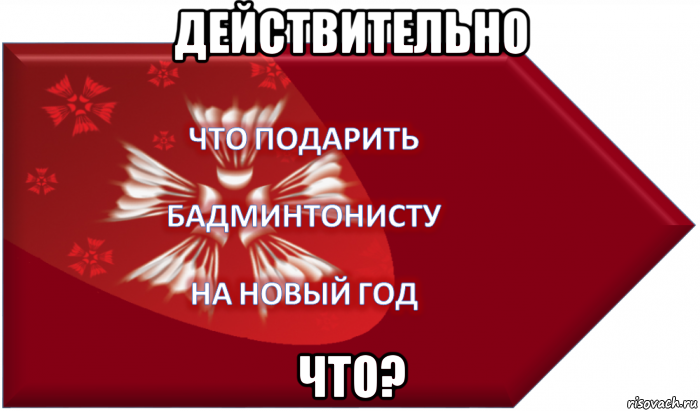 ДЕЙСТВИТЕЛЬНО

ЧТО ПОДАРИТЬ

БАДМИНТОНИСТУ

НА НОВЫЙ ГОД

ЧТО?

risovach.ru